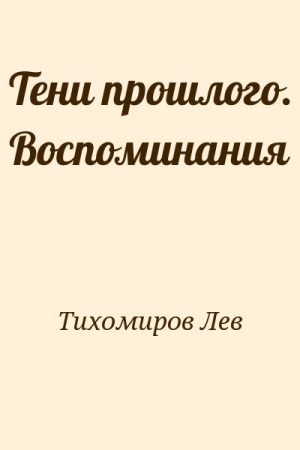 Тени прошлого. Воспоминания

Тихомиров Лев